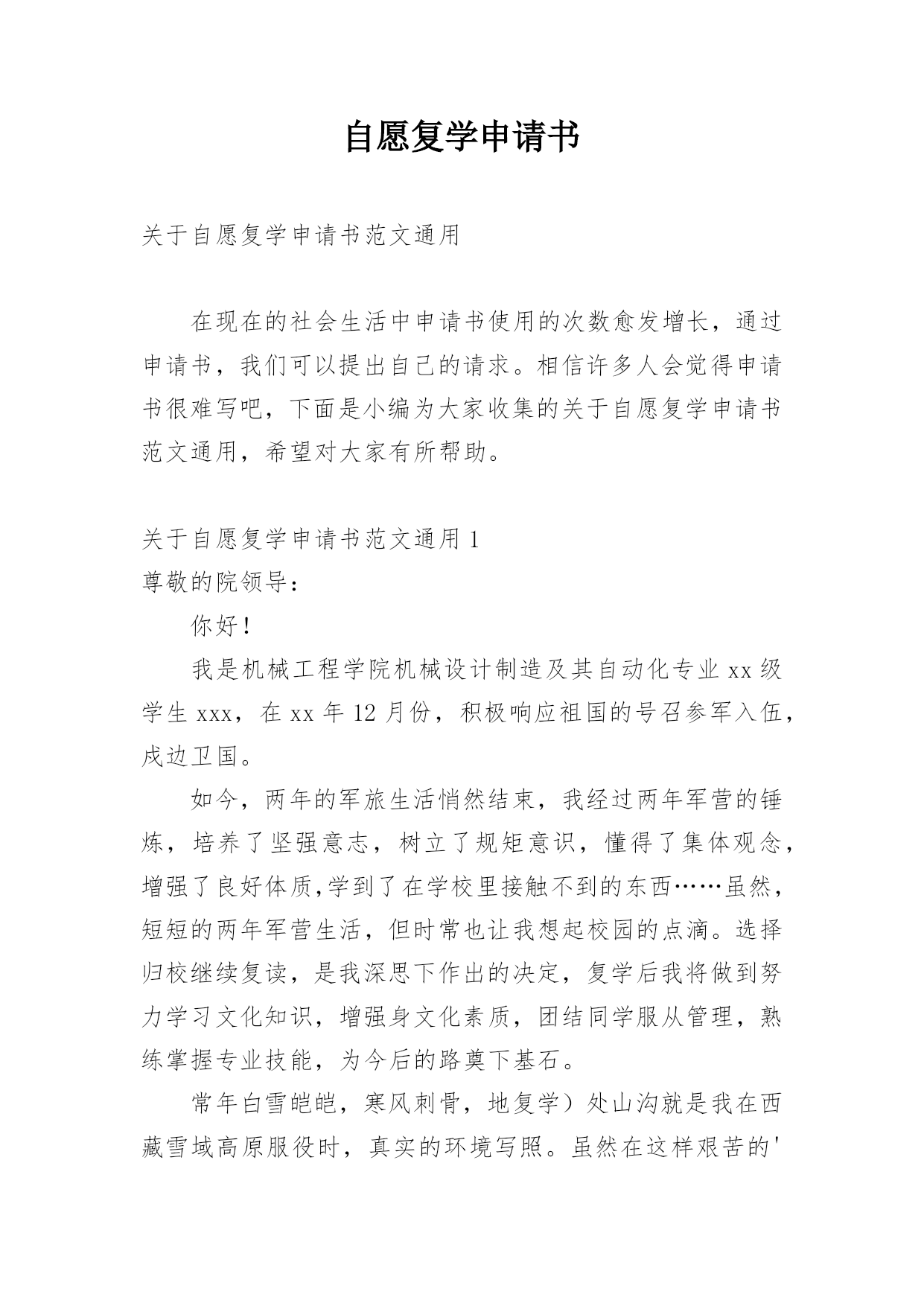 自愿复学申请书

关于自愿复学申请书范文通用

在现在的社会生活中申请书使用的次数愈发增长，通过申请书，我们可以提出自己的请求。相信许多人会觉得申请书很难写吧，下面是小编为大家收集的关于自愿复学申请书范文通用，希望对大家有所帮助。

关于自愿复学申请书范文通用 1
尊敬的院领导：

你好！

我是机械工程学院机械设计制造及其自动化专业 xx 级学生 xxx，在 xx 年 12 月份，积极响应祖国的号召参军入伍，戍边卫国。

如今，两年的军旅生活悄然结束，我经过两年军营的锤炼，培养了坚强意志，树立了规矩意识，懂得了集体观念，增强了良好体质,学到了在学校里接触不到的东西……虽然，短短的两年军营生活，但时常也让我想起校园的点滴。选择归校继续复读，是我深思下作出的决定，复学后我将做到努力学习文化知识，增强身文化素质，团结同学服从管理，熟练掌握专业技能，为今后的路奠下基石。

常年白雪皑皑，寒风刺骨，地复学）处山沟就是我在西藏雪域高原服役时，真实的环境写照。虽然在这样艰苦的'